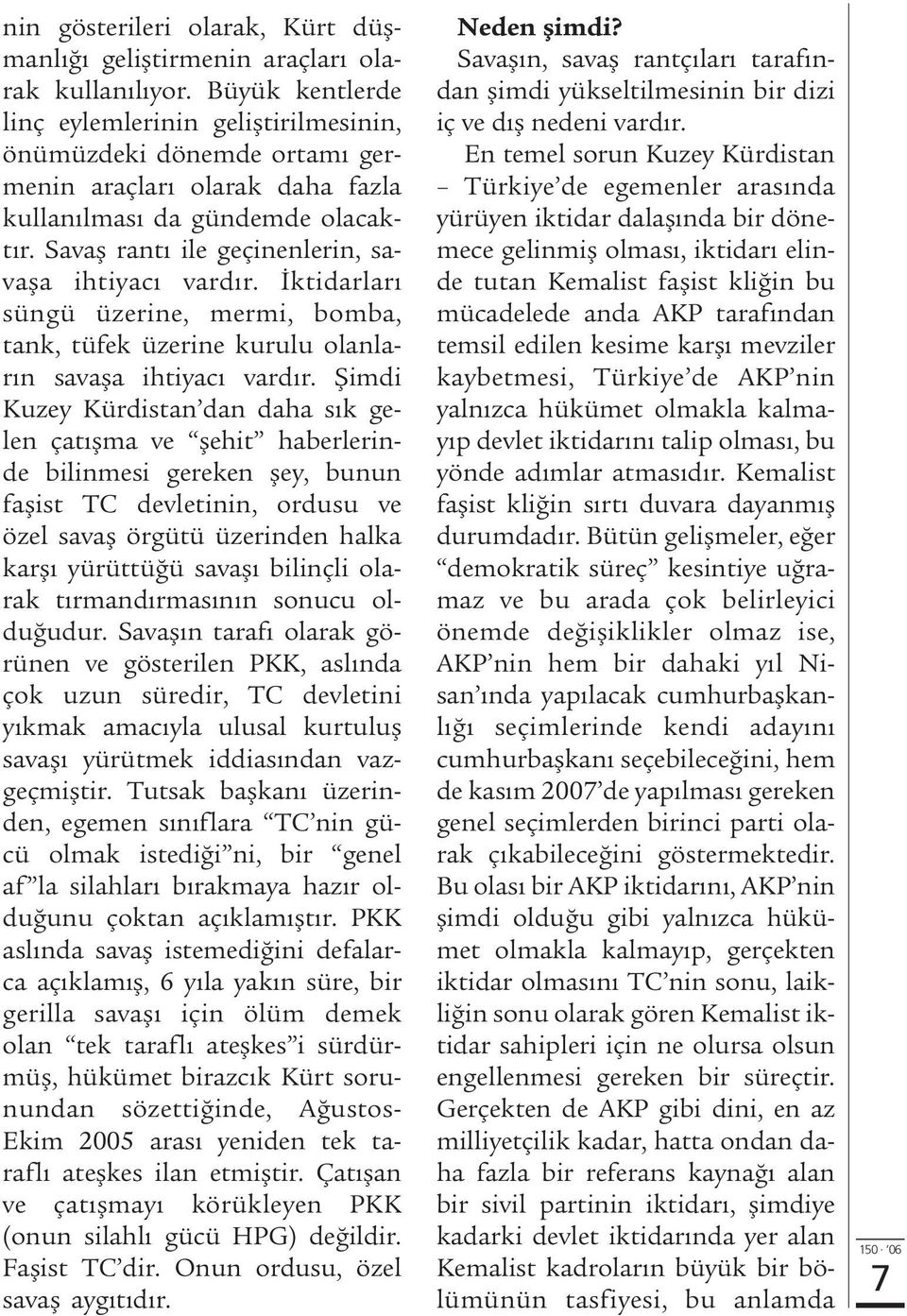 nin gösterileri olarak, Kürt düşmanlığı geliştirmenin araçları olarak kullanılıyor. Büyük kentlerde linç eylemlerinin geliştirilmesinin, önümüzdeki dönemde ortamı germenin araçları olarak daha fazla kullanılması da gündemde olacaktır. Savaş rantı ile geçinenlerin, savaşa ihtiyacı vardır. İktidarları süngü üzerine, mermi, bomba, tank, tüfek üzerine kurulu olanların savaşa ihtiyacı vardır. Şimdi Kuzey Kürdistan'dan daha sık gelen çatışma ve "şehit" haberlerinde bilinmesi gereken şey, bunun faşist TC devletinin, ordusu ve özel savaş örgütü üzerinden halka karşı yürüttüğü savaşı bilinçli olarak tırmandırmasının sonucu olduğudur. Savaşın tarafı olarak görünen ve gösterilen PKK, aslında çok uzun süredir, TC devletini yıkmak amacıyla ulusal kurtuluş savaşı yürütmek iddiasından vazgeçmiştir. Tutsak başkanı üzerinden, egemen sınıflara "TC'nin gücü olmak istediği"ni, bir "genel af"la silahları bırakmaya hazır olduğunu çoktan açıklamıştır. PKK aslında savaş istemediğini defalarca açıklamış, 6 yıla yakın süre, bir gerilla savaşı için ölüm demek olan "tek taraflı ateşkes"i sürdürmüş, hükümet birazcık Kürt sorunundan sözettiğinde, Ağustos-Ekim 2005 arası yeniden tek taraflı ateşkes ilan etmiştir. Çatışan ve çatışmayı körükleyen PKK (onun silahlı gücü HPG) değildir. Faşist TC'dir. Onun ordusu, özel savaş aygıtıdır.

Neden şimdi?
Savaşın, savaş rantçıları tarafından şimdi yükseltilmesinin bir dizi iç ve dış nedeni vardır.

En temel sorun Kuzey Kürdistan – Türkiye'de egemenler arasında yürüyen iktidar dalaşında bir dönemece gelinmiş olması, iktidarı elinde tutan Kemalist faşist kliğin bu mücadelede anda AKP tarafından temsil edilen kesime karşı mevziler kaybetmesi, Türkiye'de AKP'nin yalnızca hükümet olmakla kalmayıp devlet iktidarını talip olması, bu yönde adımlar atmasıdır. Kemalist faşist kliğin sırtı duvara dayanmış durumdadır. Bütün gelişmeler, eğer "demokratik süreç" kesintiye uğramaz ve bu arada çok belirleyici önemde değişiklikler olmaz ise, AKP'nin hem bir dahaki yıl Nisan'ında yapılacak cumhurbaşkanlığı seçimlerinde kendi adayını cumhurbaşkanı seçebileceğini, hem de kasım 2007'de yapılması gereken genel seçimlerden birinci parti olarak çıkabileceğini göstermektedir. Bu olası bir AKP iktidarını, AKP'nin şimdi olduğu gibi yalnızca hükümet olmakla kalmayıp, gerçekten iktidar olmasını TC'nin sonu, laikliğin sonu olarak gören Kemalist iktidar sahipleri için ne olursa olsun engellenmesi gereken bir süreçtir. Gerçekten de AKP gibi dini, en az milliyetçilik kadar, hatta ondan daha fazla bir referans kaynağı alan bir sivil partinin iktidarı, şimdiye kadarki devlet iktidarında yer alan Kemalist kadroların büyük bir bölümünün tasfiyesi, bu anlamda

150 · '06
7